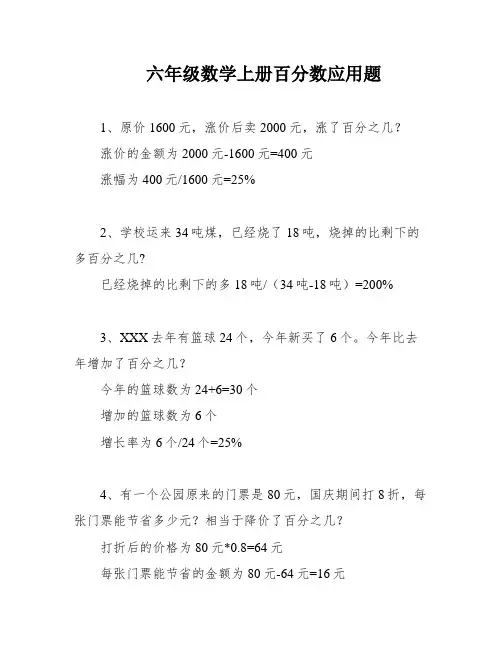 六年级数学上册百分数应用题

1、原价 1600 元，涨价后卖 2000 元，涨了百分之几？

涨价的金额为 2000 元-1600 元=400 元

涨幅为 400 元/1600 元=25%

2、学校运来 34 吨煤，已经烧了 18 吨，烧掉的比剩下的多百分之几？

已经烧掉的比剩下的多 18 吨/（34 吨-18 吨）=200%

3、XXX 去年有篮球 24 个，今年新买了 6 个。今年比去年增加了百分之几？

今年的篮球数为 24+6=30 个

增加的篮球数为 6 个

增长率为 6 个/24 个=25%

4、有一个公园原来的门票是 80 元，国庆期间打 8 折，每张门票能节省多少元？相当于降价了百分之几？

打折后的价格为 80 元*0.8=64 元

每张门票能节省的金额为 80 元-64 元=16 元